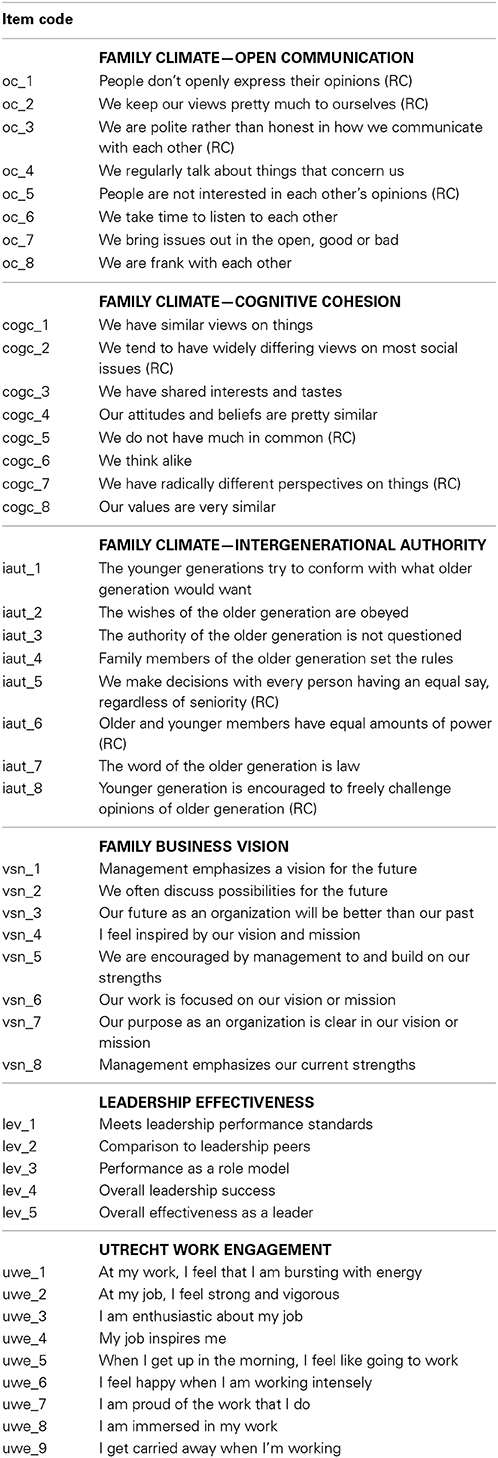 | Item code | |
|---|---|
| | **FAMILY CLIMATE—OPEN COMMUNICATION** |
| oc_1 | People don't openly express their opinions (RC) |
| oc_2 | We keep our views pretty much to ourselves (RC) |
| oc_3 | We are polite rather than honest in how we communicate with each other (RC) |
| oc_4 | We regularly talk about things that concern us |
| oc_5 | People are not interested in each other's opinions (RC) |
| oc_6 | We take time to listen to each other |
| oc_7 | We bring issues out in the open, good or bad |
| oc_8 | We are frank with each other |
| | **FAMILY CLIMATE—COGNITIVE COHESION** |
| cogc_1 | We have similar views on things |
| cogc_2 | We tend to have widely differing views on most social issues (RC) |
| cogc_3 | We have shared interests and tastes |
| cogc_4 | Our attitudes and beliefs are pretty similar |
| cogc_5 | We do not have much in common (RC) |
| cogc_6 | We think alike |
| cogc_7 | We have radically different perspectives on things (RC) |
| cogc_8 | Our values are very similar |
| | **FAMILY CLIMATE—INTERGENERATIONAL AUTHORITY** |
| iaut_1 | The younger generations try to conform with what older generation would want |
| iaut_2 | The wishes of the older generation are obeyed |
| iaut_3 | The authority of the older generation is not questioned |
| iaut_4 | Family members of the older generation set the rules |
| iaut_5 | We make decisions with every person having an equal say, regardless of seniority (RC) |
| iaut_6 | Older and younger members have equal amounts of power (RC) |
| iaut_7 | The word of the older generation is law |
| iaut_8 | Younger generation is encouraged to freely challenge opinions of older generation (RC) |
| | **FAMILY BUSINESS VISION** |
| vsn_1 | Management emphasizes a vision for the future |
| vsn_2 | We often discuss possibilities for the future |
| vsn_3 | Our future as an organization will be better than our past |
| vsn_4 | I feel inspired by our vision and mission |
| vsn_5 | We are encouraged by management to and build on our strengths |
| vsn_6 | Our work is focused on our vision or mission |
| vsn_7 | Our purpose as an organization is clear in our vision or mission |
| vsn_8 | Management emphasizes our current strengths |
| | **LEADERSHIP EFFECTIVENESS** |
| lev_1 | Meets leadership performance standards |
| lev_2 | Comparison to leadership peers |
| lev_3 | Performance as a role model |
| lev_4 | Overall leadership success |
| lev_5 | Overall effectiveness as a leader |
| | **UTRECHT WORK ENGAGEMENT** |
| uwe_1 | At my work, I feel that I am bursting with energy |
| uwe_2 | At my job, I feel strong and vigorous |
| uwe_3 | I am enthusiastic about my job |
| uwe_4 | My job inspires me |
| uwe_5 | When I get up in the morning, I feel like going to work |
| uwe_6 | I feel happy when I am working intensely |
| uwe_7 | I am proud of the work that I do |
| uwe_8 | I am immersed in my work |
| uwe_9 | I get carried away when I'm working |